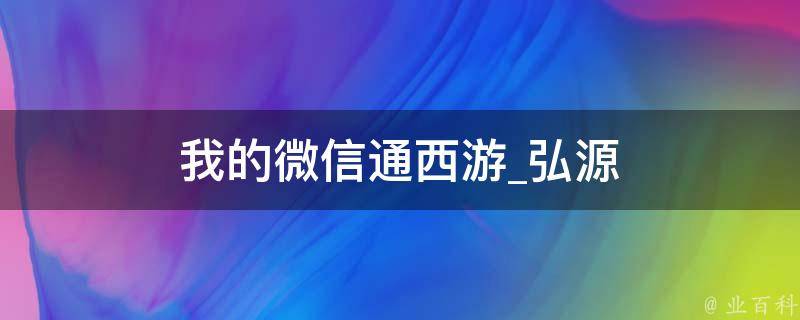 我的微信通西游_弘源

@ 业百科